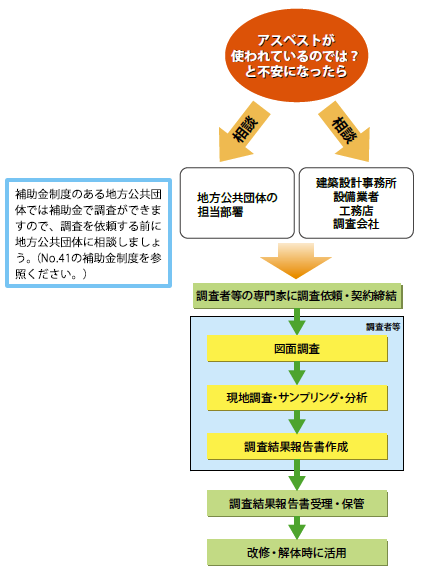 アスベストが
使われているのでは？
と不安になったら

相談

相談

補助金制度のある地方公共団体では補助金で調査ができますので、調査を依頼する前に地方公共団体に相談しましょう。（No.41の補助金制度を参照ください。）

地方公共団体の
担当部署

建築設計事務所
設備業者
工務店
調査会社

調査者等の専門家に調査依頼・契約締結

調査者等

図面調査

現地調査・サンプリング・分析

調査結果報告書作成

調査結果報告書受理・保管

改修・解体時に活用